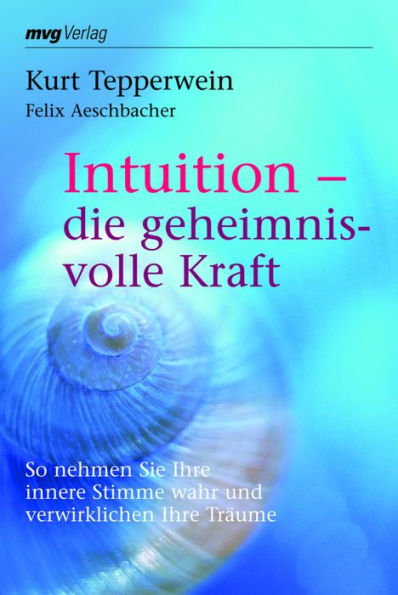 mvg Verlag

Kurt Tepperwein
Felix Aeschbacher

Intuition – die geheimnisvolle Kraft

So nehmen Sie Ihre innere Stimme wahr und verwirklichen Ihre Träume